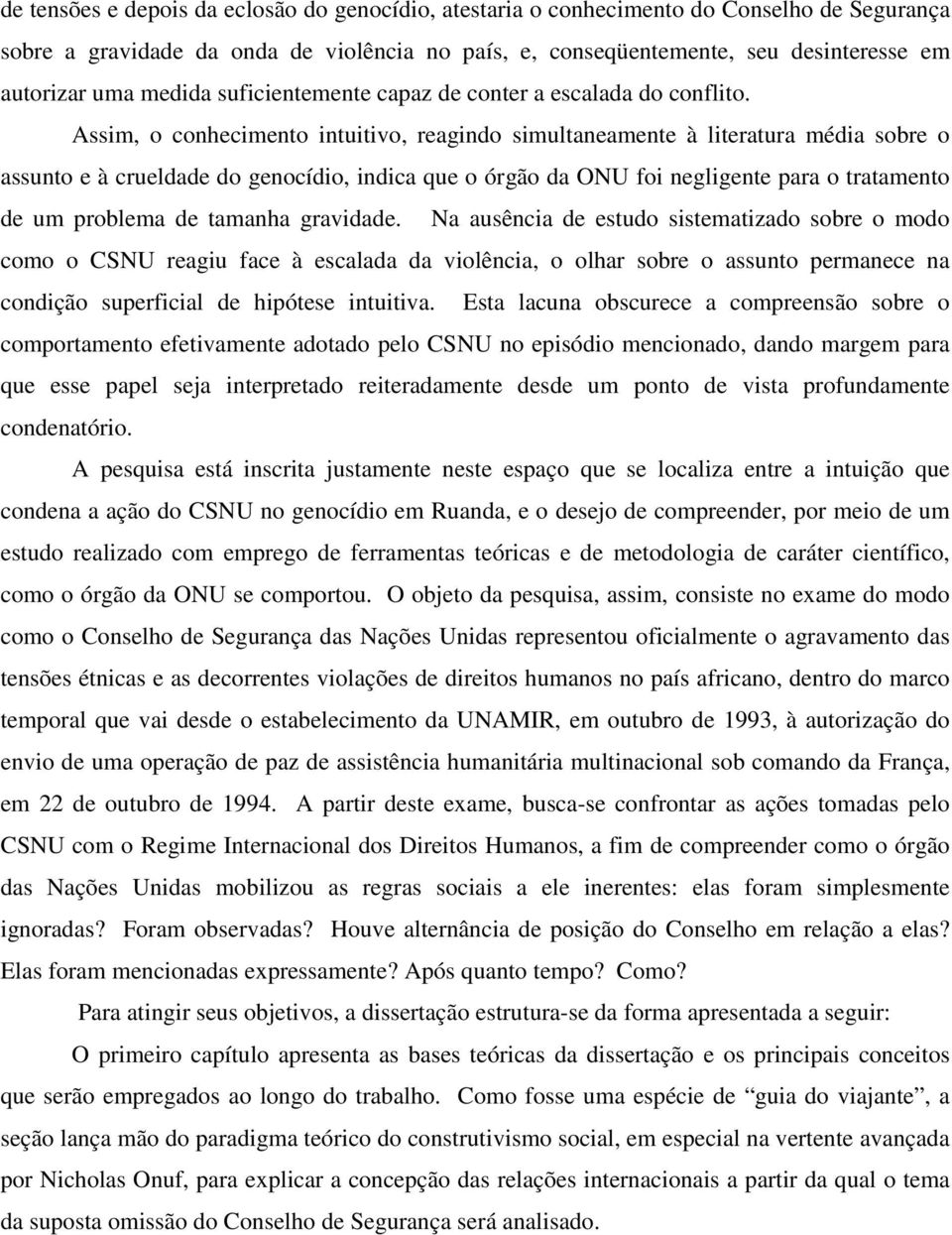 de tensões e depois da eclosão do genocídio, atestaria o conhecimento do Conselho de Segurança sobre a gravidade da onda de violência no país, e, conseqüentemente, seu desinteresse em autorizar uma medida suficientemente capaz de conter a escalada do conflito.

Assim, o conhecimento intuitivo, reagindo simultaneamente à literatura média sobre o assunto e à crueldade do genocídio, indica que o órgão da ONU foi negligente para o tratamento de um problema de tamanha gravidade. Na ausência de estudo sistematizado sobre o modo como o CSNU reagiu face à escalada da violência, o olhar sobre o assunto permanece na condição superficial de hipótese intuitiva. Esta lacuna obscurece a compreensão sobre o comportamento efetivamente adotado pelo CSNU no episódio mencionado, dando margem para que esse papel seja interpretado reiteradamente desde um ponto de vista profundamente condenatório.

A pesquisa está inscrita justamente neste espaço que se localiza entre a intuição que condena a ação do CSNU no genocídio em Ruanda, e o desejo de compreender, por meio de um estudo realizado com emprego de ferramentas teóricas e de metodologia de caráter científico, como o órgão da ONU se comportou. O objeto da pesquisa, assim, consiste no exame do modo como o Conselho de Segurança das Nações Unidas representou oficialmente o agravamento das tensões étnicas e as decorrentes violações de direitos humanos no país africano, dentro do marco temporal que vai desde o estabelecimento da UNAMIR, em outubro de 1993, à autorização do envio de uma operação de paz de assistência humanitária multinacional sob comando da França, em 22 de outubro de 1994. A partir deste exame, busca-se confrontar as ações tomadas pelo CSNU com o Regime Internacional dos Direitos Humanos, a fim de compreender como o órgão das Nações Unidas mobilizou as regras sociais a ele inerentes: elas foram simplesmente ignoradas? Foram observadas? Houve alternância de posição do Conselho em relação a elas? Elas foram mencionadas expressamente? Após quanto tempo? Como?

Para atingir seus objetivos, a dissertação estrutura-se da forma apresentada a seguir:

O primeiro capítulo apresenta as bases teóricas da dissertação e os principais conceitos que serão empregados ao longo do trabalho. Como fosse uma espécie de “guia do viajante”, a seção lança mão do paradigma teórico do construtivismo social, em especial na vertente avançada por Nicholas Onuf, para explicar a concepção das relações internacionais a partir da qual o tema da suposta omissão do Conselho de Segurança será analisado.